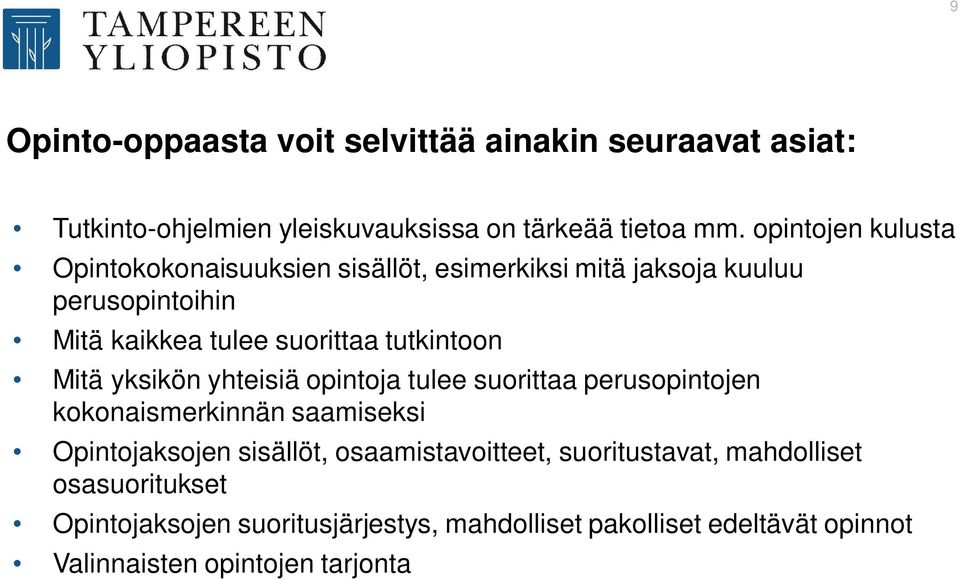 TAMPEREEN YLIOPISTO

9

Opinto-oppaasta voit selvittää ainakin seuraavat asiat:

• Tutkinto-ohjelmien yleiskuvauksissa on tärkeää tietoa mm. opintojen kulusta
• Opintokokonaisuuksien sisällöt, esimerkiksi mitä jaksoja kuuluu perusopintoihin
• Mitä kaikkea tulee suorittaa tutkintoon
• Mitä yksikön yhteisiä opintoja tulee suorittaa perusopintojen kokonaismerkinnän saamiseksi
• Opintojaksojen sisällöt, osaamistavoitteet, suoritustavat, mahdolliset osasuoritukset
• Opintojaksojen suoritusjärjestys, mahdolliset pakolliset edeltävät opinnot
• Valinnaisten opintojen tarjonta